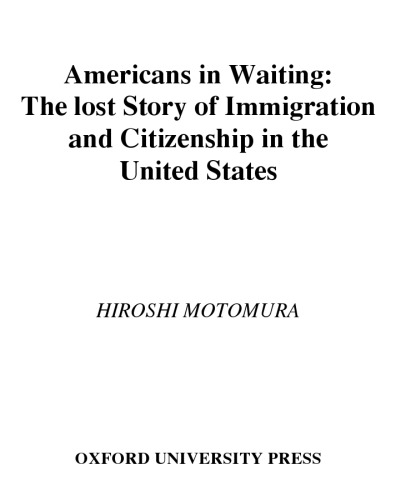 Americans in Waiting: The lost Story of Immigration and Citizenship in the United States

HIROSHI MOTOMURA

OXFORD UNIVERSITY PRESS